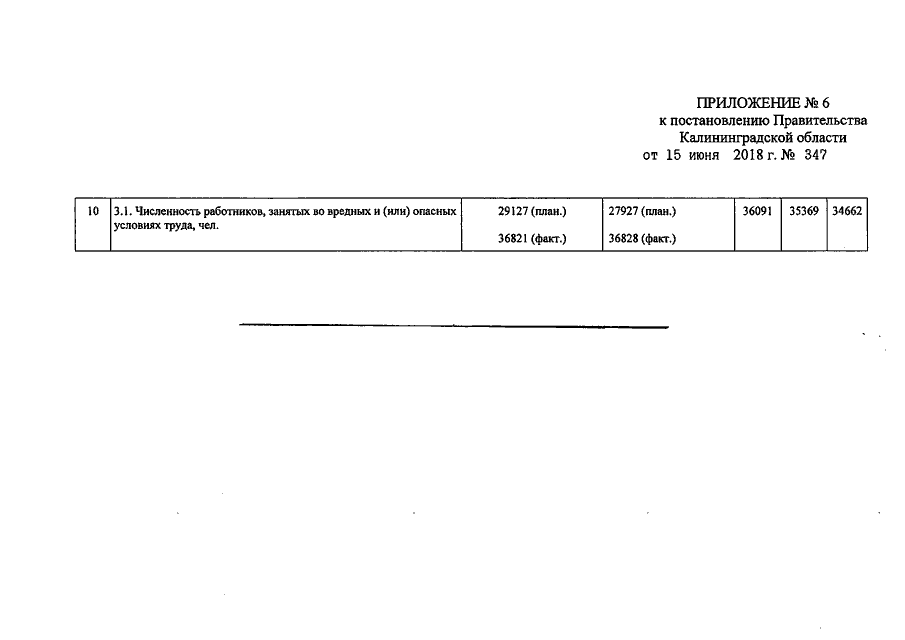 ПРИЛОЖЕНИЕ № 6
к постановлению Правительства
Калининградской области
от 15 июня 2018 г. № 347

| 10 | 3.1. Численность работников, занятых во вредных и (или) опасных условиях труда, чел. | 29127 (план.) 36821 (факт.) | 27927 (план.) 36828 (факт.) | 36091 | 35369 | 34662 |
|---|---|---|---|---|---|---|